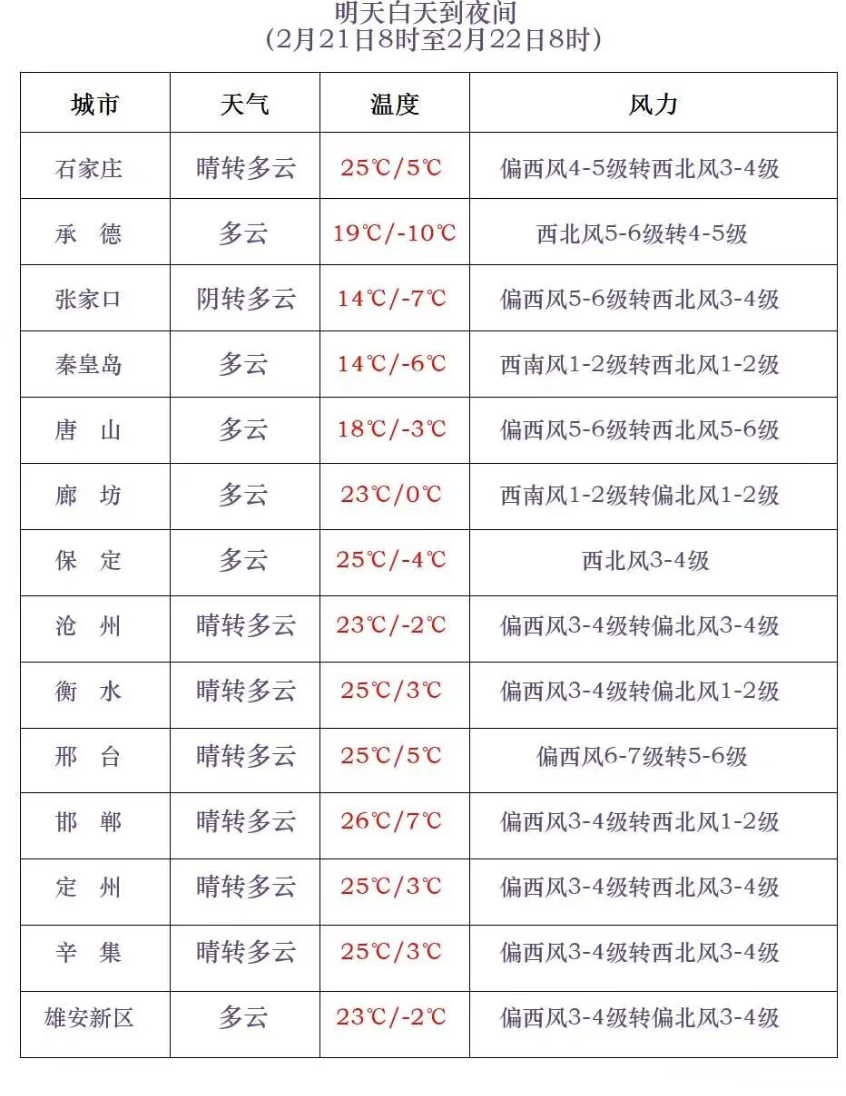 明天白天到夜间
(2月21日8时至2月22日8时)

| 城市 | 天气 | 温度 | 风力 |
|---|---|---|---|
| 石家庄 | 晴转多云 | 25℃/5℃ | 偏西风4-5级转西北风3-4级 |
| 承 德 | 多云 | 19℃/-10℃ | 西北风5-6级转4-5级 |
| 张家口 | 阴转多云 | 14℃/-7℃ | 偏西风5-6级转西北风3-4级 |
| 秦皇岛 | 多云 | 14℃/-6℃ | 西南风1-2级转西北风1-2级 |
| 唐 山 | 多云 | 18℃/-3℃ | 偏西风5-6级转西北风5-6级 |
| 廊 坊 | 多云 | 23℃/0℃ | 西南风1-2级转偏北风1-2级 |
| 保 定 | 多云 | 25℃/-4℃ | 西北风3-4级 |
| 沧 州 | 晴转多云 | 23℃/-2℃ | 偏西风3-4级转偏北风3-4级 |
| 衡 水 | 晴转多云 | 25℃/3℃ | 偏西风3-4级转偏北风1-2级 |
| 邢 台 | 晴转多云 | 25℃/5℃ | 偏西风6-7级转5-6级 |
| 邯 郸 | 晴转多云 | 26℃/7℃ | 偏西风3-4级转西北风1-2级 |
| 定 州 | 晴转多云 | 25℃/3℃ | 偏西风3-4级转西北风3-4级 |
| 辛 集 | 晴转多云 | 25℃/3℃ | 偏西风3-4级转西北风3-4级 |
| 雄安新区 | 多云 | 23℃/-2℃ | 偏西风3-4级转偏北风3-4级 |